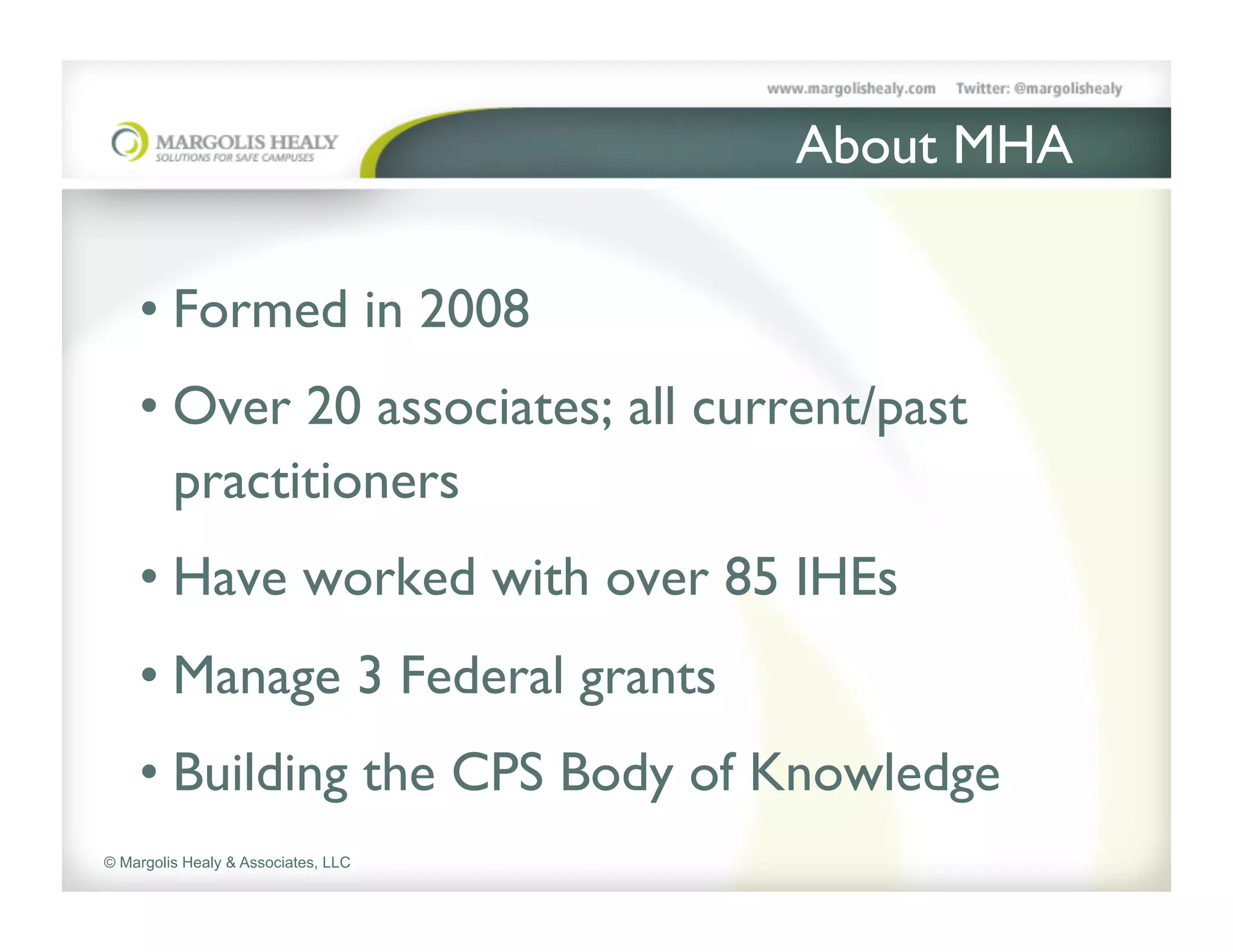 www.margolishealy.com Twitter: @margolishealy

MARGOLIS HEALY
SOLUTIONS FOR SAFE CAMPUSES

About MHA

• Formed in 2008

• Over 20 associates; all current/past practitioners

• Have worked with over 85 IHEs

• Manage 3 Federal grants

• Building the CPS Body of Knowledge

© Margolis Healy & Associates, LLC